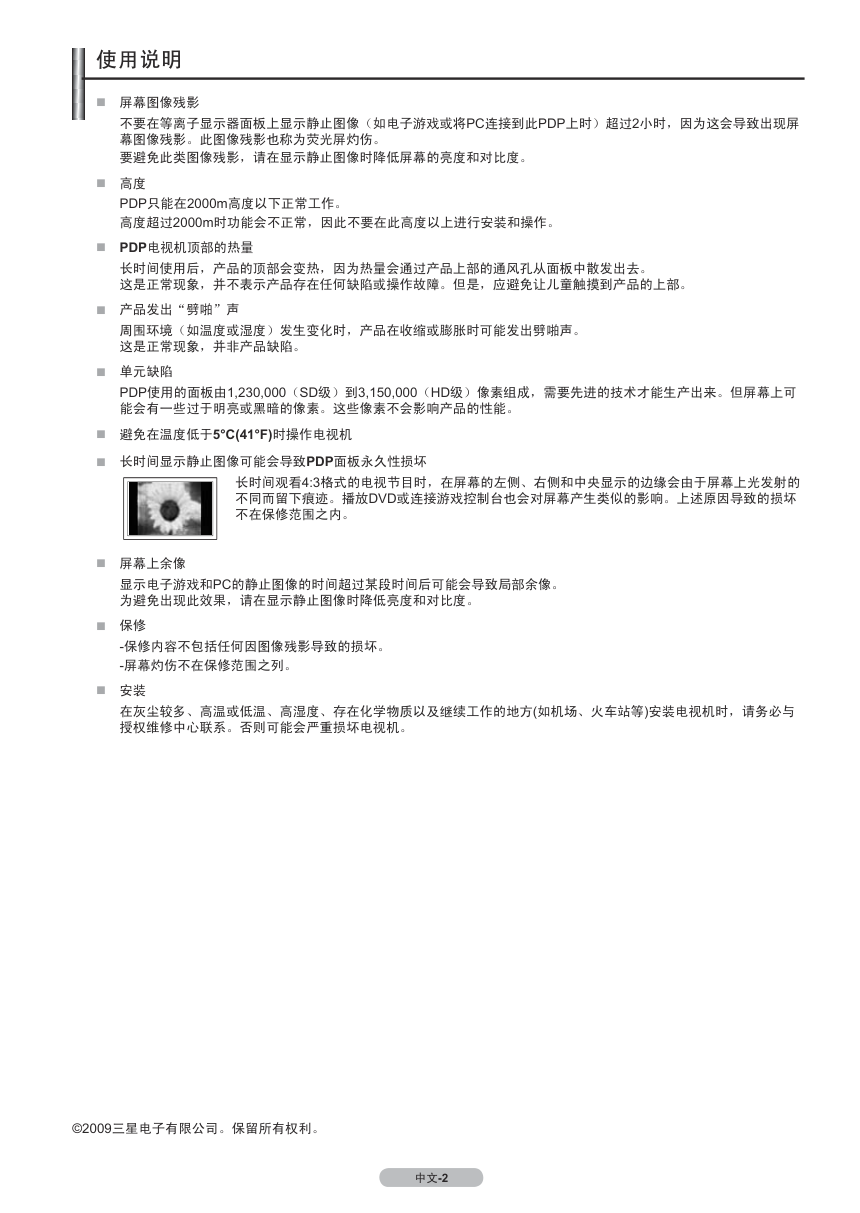 使用说明

■ 屏幕图像残影

不要在等离子显示器面板上显示静止图像（如电子游戏或将PC连接到此PDP上时）超过2小时，因为这会导致出现屏幕图像残影。此图像残影也称为荧光屏灼伤。
要避免此类图像残影，请在显示静止图像时降低屏幕的亮度和对比度。

■ 高度

PDP只能在2000m高度以下正常工作。
高度超过2000m时功能会不正常，因此不要在此高度以上进行安装和操作。

■ PDP电视机顶部的热量

长时间使用后，产品的顶部会变热，因为热量会通过产品上部的通风孔从面板中散发出去。
这是正常现象，并不表示产品存在任何缺陷或操作故障。但是，应避免让儿童触摸到产品的上部。

■ 产品发出“劈啪”声

周围环境（如温度或湿度）发生变化时，产品在收缩或膨胀时可能发出劈啪声。
这是正常现象，并非产品缺陷。

■ 单元缺陷

PDP使用的面板由1,230,000（SD级）到3,150,000（HD级）像素组成，需要先进的技术才能生产出来。但屏幕上可能会有一些过于明亮或黑暗的像素。这些像素不会影响产品的性能。

■ 避免在温度低于5°C(41°F)时操作电视机

■ 长时间显示静止图像可能会导致PDP面板永久性损坏

长时间观看4:3格式的电视节目时，在屏幕的左侧、右侧和中央显示的边缘会由于屏幕上光发射的不同而留下痕迹。播放DVD或连接游戏控制台也会对屏幕产生类似的影响。上述原因导致的损坏不在保修范围之内。

■ 屏幕上余像

显示电子游戏和PC的静止图像的时间超过某段时间后可能会导致局部余像。
为避免出现此效果，请在显示静止图像时降低亮度和对比度。

■ 保修

-保修内容不包括任何因图像残影导致的损坏。
-屏幕灼伤不在保修范围之列。

■ 安装

在灰尘较多、高温或低温、高湿度、存在化学物质以及继续工作的地方(如机场、火车站等)安装电视机时，请务必与授权维修中心联系。否则可能会严重损坏电视机。

©2009三星电子有限公司。保留所有权利。

中文-2